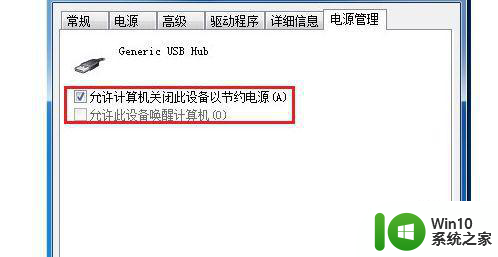 常规 电源 高级 驱动程序 详细信息 电源管理

Generic USB Hub

允许计算机关闭此设备以节约电源(A)
允许此设备唤醒计算机(O)

Win10
系统之家